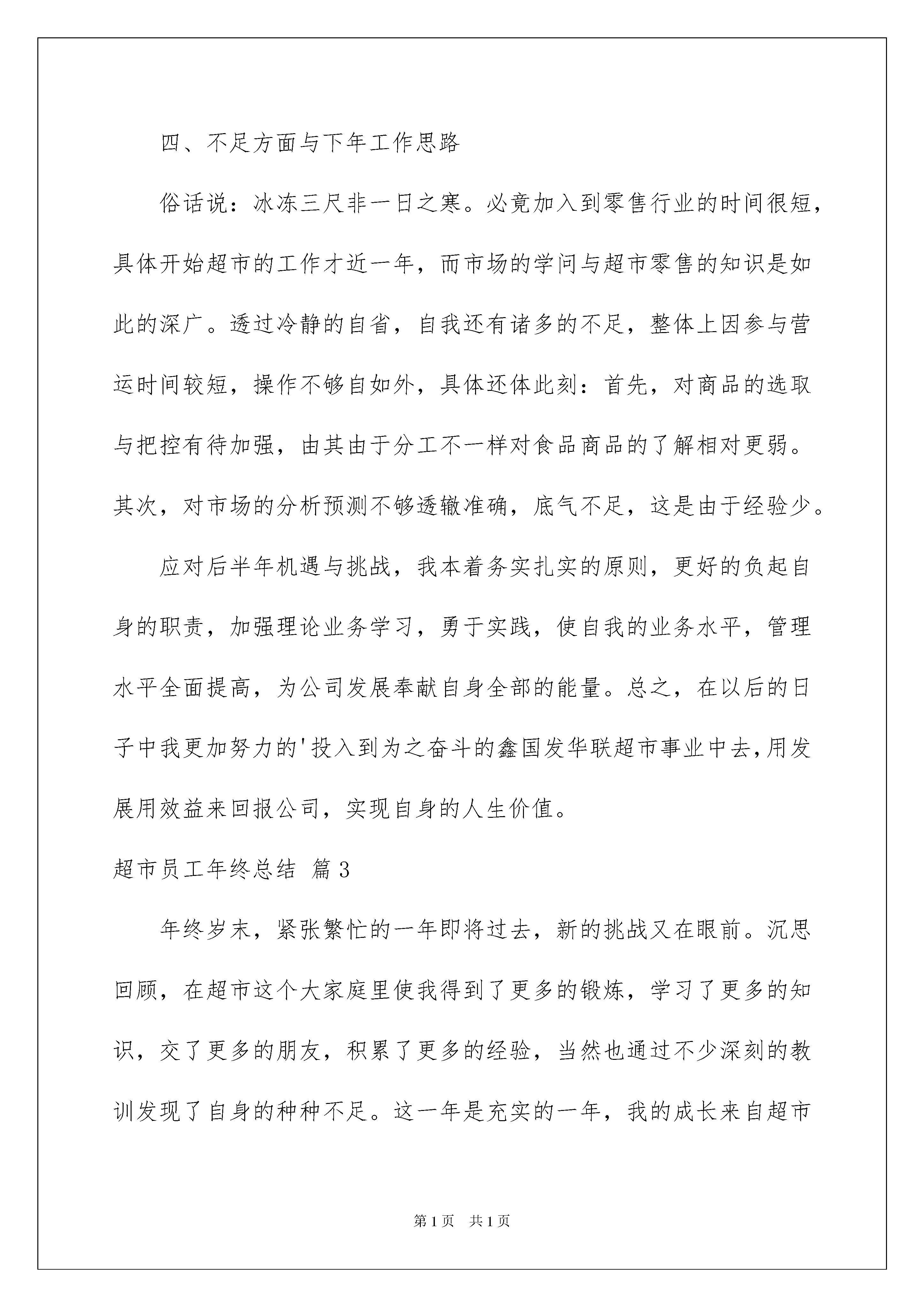 四、不足方面与下年工作思路

俗话说：冰冻三尺非一日之寒。必竟加入到零售行业的时间很短，具体开始超市的工作才近一年，而市场的学问与超市零售的知识是如此的深广。透过冷静的自省，自我还有诸多的不足，整体上因参与营运时间较短，操作不够自如外，具体还体此刻：首先，对商品的选取与把控有待加强，由其由于分工不一样对食品商品的了解相对更弱。其次，对市场的分析预测不够透辙准确，底气不足，这是由于经验少。

应对后半年机遇与挑战，我本着务实扎实的原则，更好的负起自身的职责，加强理论业务学习，勇于实践，使自我的业务水平，管理水平全面提高，为公司发展奉献自身全部的能量。总之，在以后的日子中我更加努力的'投入到为之奋斗的鑫国发华联超市事业中去,用发展用效益来回报公司，实现自身的人生价值。

超市员工年终总结 篇3

年终岁末，紧张繁忙的一年即将过去，新的挑战又在眼前。沉思回顾，在超市这个大家庭里使我得到了更多的锻炼，学习了更多的知识，交了更多的朋友，积累了更多的经验，当然也通过不少深刻的教训发现了自身的种种不足。这一年是充实的一年，我的成长来自超市

第1页 共1页